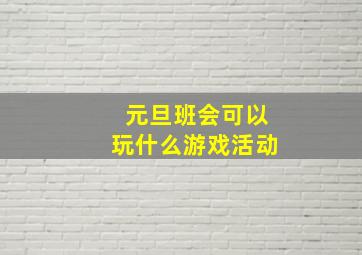 元旦班会可以
玩什么游戏活动